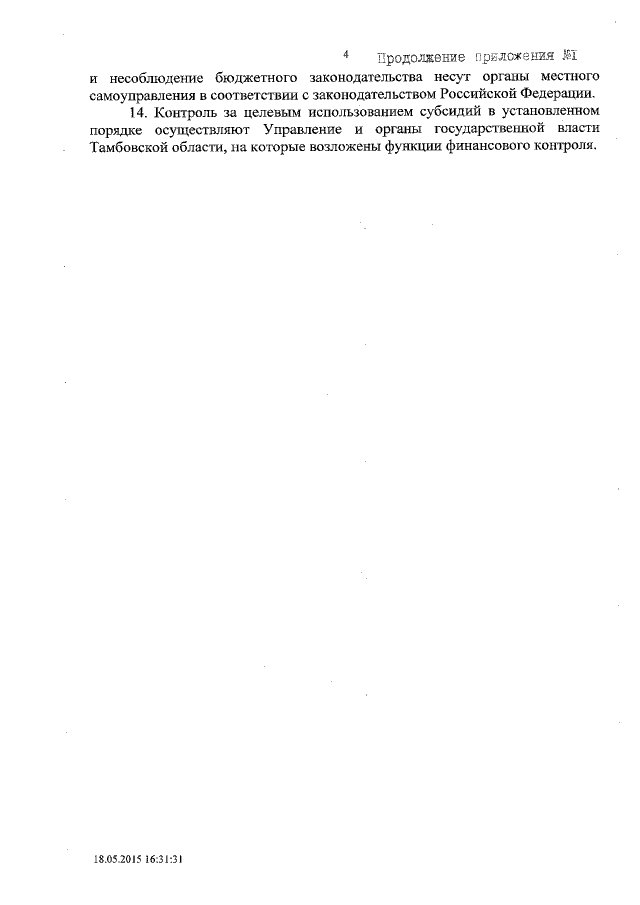 4 Продолжение приложения №1

и несоблюдение бюджетного законодательства несут органы местного самоуправления в соответствии с законодательством Российской Федерации.

14. Контроль за целевым использованием субсидий в установленном порядке осуществляют Управление и органы государственной власти Тамбовской области, на которые возложены функции финансового контроля.

18.05.2015 16:31:31